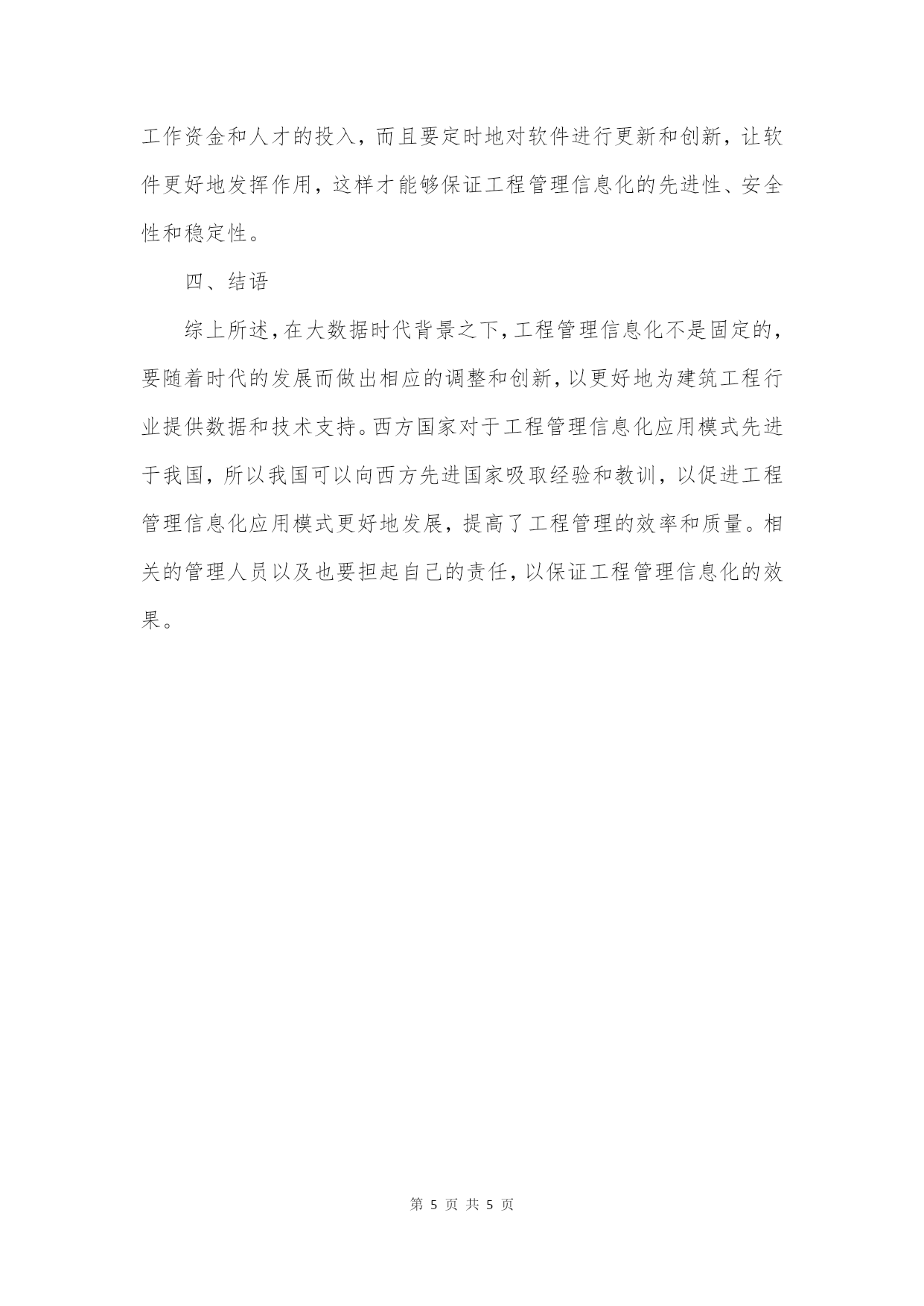 工作资金和人才的投入，而且要定时地对软件进行更新和创新，让软件更好地发挥作用，这样才能够保证工程管理信息化的先进性、安全性和稳定性。

四、结语

综上所述，在大数据时代背景之下，工程管理信息化不是固定的，要随着时代的发展而做出相应的调整和创新，以更好地为建筑工程行业提供数据和技术支持。西方国家对于工程管理信息化应用模式先进于我国，所以我国可以向西方先进国家吸取经验和教训，以促进工程管理信息化应用模式更好地发展，提高了工程管理的效率和质量。相关的管理人员以及也要担起自己的责任，以保证工程管理信息化的效果。

第 5 页 共 5 页